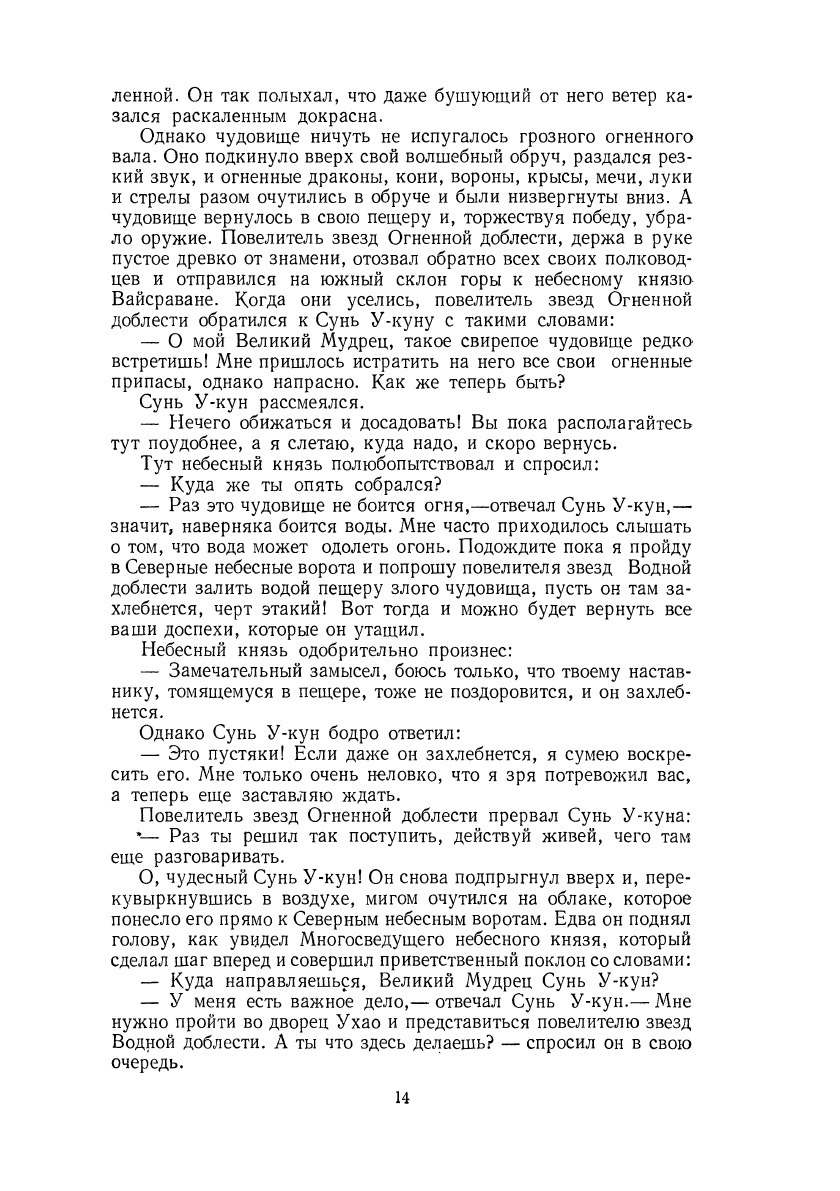 ленной. Он так полыхал, что даже бушующий от него ветер казался раскаленным докрасна.

Однако чудовище ничуть не испугалось грозного огненного вала. Оно подкинуло вверх свой волшебный обруч, раздался резкий звук, и огненные драконы, кони, вороны, крысы, мечи, луки и стрелы разом очутились в обруче и были низвергнуты вниз. А чудовище вернулось в свою пещеру и, торжествуя победу, убрало оружие. Повелитель звезд Огненной доблести, держа в руке пустое древко от знамени, отозвал обратно всех своих полководцев и отправился на южный склон горы к небесному князю Вайсраване. Когда они уселись, повелитель звезд Огненной доблести обратился к Сунь У-куну с такими словами:

— О мой Великий Мудрец, такое свирепое чудовище редко встретишь! Мне пришлось истратить на него все свои огненные припасы, однако напрасно. Как же теперь быть?

Сунь У-кун рассмеялся.

— Нечего обижаться и досадовать! Вы пока располагайтесь тут поудобнее, а я слетаю, куда надо, и скоро вернусь.

Тут небесный князь полюбопытствовал и спросил:

— Куда же ты опять собрался?

— Раз это чудовище не боится огня,—отвечал Сунь У-кун,— значит, наверняка боится воды. Мне часто приходилось слышать о том, что вода может одолеть огонь. Подождите пока я пройду в Северные небесные ворота и попрошу повелителя звезд Водной доблести залить водой пещеру злого чудовища, пусть он там захлебнется, черт этакий! Вот тогда и можно будет вернуть все ваши доспехи, которые он утащил.

Небесный князь одобрительно произнес:

— Замечательный замысел, боюсь только, что твоему наставнику, томящемуся в пещере, тоже не поздоровится, и он захлебнется.

Однако Сунь У-кун бодро ответил:

— Это пустяки! Если даже он захлебнется, я сумею воскресить его. Мне только очень неловко, что я зря потревожил вас, а теперь еще заставляю ждать.

Повелитель звезд Огненной доблести прервал Сунь У-куна:

— Раз ты решил так поступить, действуй живей, чего там еще разговаривать.

О, чудесный Сунь У-кун! Он снова подпрыгнул вверх и, перекувыркнувшись в воздухе, мигом очутился на облаке, которое понесло его прямо к Северным небесным воротам. Едва он поднял голову, как увидел Многосведущего небесного князя, который сделал шаг вперед и совершил приветственный поклон со словами:

— Куда направляешься, Великий Мудрец Сунь У-кун?

— У меня есть важное дело,— отвечал Сунь У-кун.— Мне нужно пройти во дворец Ухао и представиться повелителю звезд Водной доблести. А ты что здесь делаешь? — спросил он в свою очередь.

14